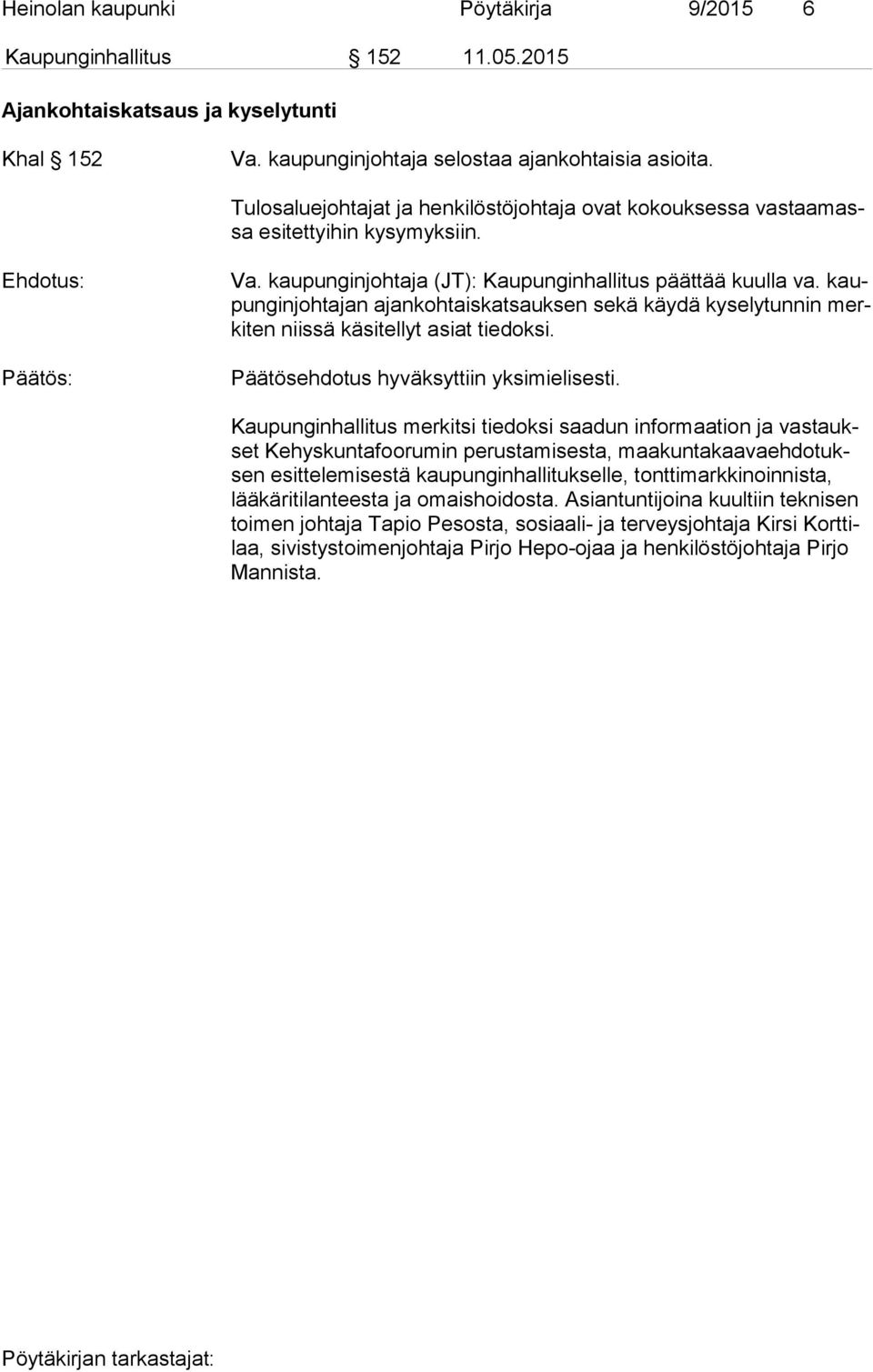 Heinolan kaupunki Pöytäkirja 9/2015 6

Kaupunginhallitus § 152 11.05.2015

Ajankohtaiskatsaus ja kyselytunti

Khal § 152

Va. kaupunginjohtaja selostaa ajankohtaisia asioita.

Tulosaluejohtajat ja henkilöstöjohtaja ovat kokouksessa vastaamassa esitettyihin kysymyksiin.

Ehdotus:

Va. kaupunginjohtaja (JT): Kaupunginhallitus päättää kuulla va. kaupunginjohtajan ajankohtaiskatsauksen sekä käydä kyselytunnin merkiten niissä käsitellyt asiat tiedoksi.

Päätös:

Päätösehdotus hyväksyttiin yksimielisesti.

Kaupunginhallitus merkitsi tiedoksi saadun informaation ja vastaukset Kehyskuntafoorumin perustamisesta, maakuntakaavaehdotuksen esittelemisestä kaupunginhallitukselle, tonttimarkkinoinnista, lääkäritilanteesta ja omaishoidosta. Asiantuntijoina kuultiin teknisen toimen johtaja Tapio Pesosta, sosiaali- ja terveysjohtaja Kirsi Korttilaa, sivistystoimenjohtaja Pirjo Hepo-ojaa ja henkilöstöjohtaja Pirjo Mannista.

Pöytäkirjan tarkastajat: